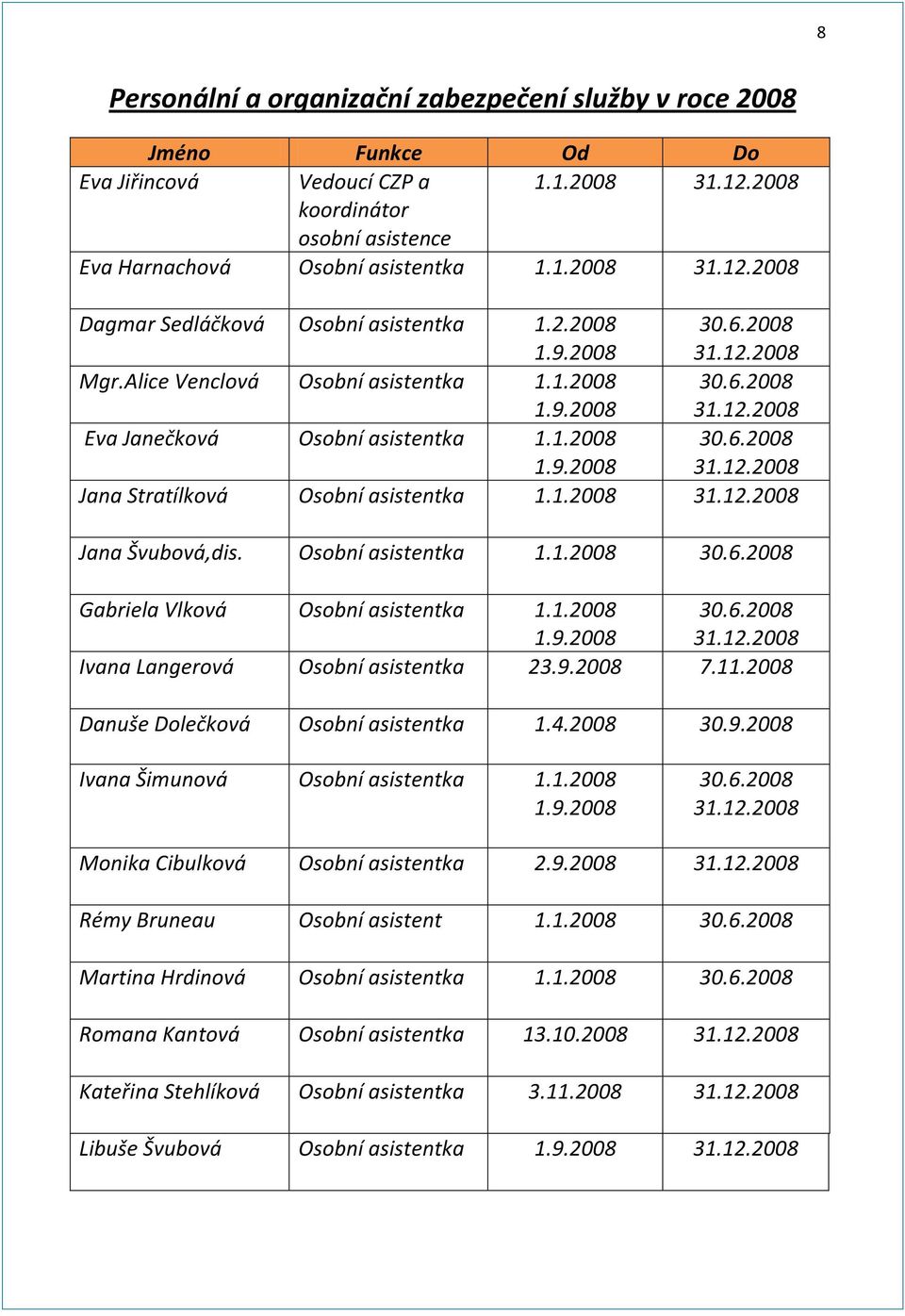 8

Personální a organizační zabezpečení služby v roce 2008

| Jméno | Funkce | Od | Do |
|---|---|---|---|
| Eva Jiřincová | Vedoucí CZP a koordinátor osobní asistence | 1.1.2008 | 31.12.2008 |
| Eva Harnachová | Osobní asistentka | 1.1.2008 | 31.12.2008 |
| Dagmar Sedláčková | Osobní asistentka | 1.2.2008 1.9.2008 | 30.6.2008 31.12.2008 |
| Mgr.Alice Venclová | Osobní asistentka | 1.1.2008 1.9.2008 | 30.6.2008 31.12.2008 |
| Eva Janečková | Osobní asistentka | 1.1.2008 1.9.2008 | 30.6.2008 31.12.2008 |
| Jana Stratílková | Osobní asistentka | 1.1.2008 | 31.12.2008 |
| Jana Švubová,dis. | Osobní asistentka | 1.1.2008 | 30.6.2008 |
| Gabriela Vlková | Osobní asistentka | 1.1.2008 1.9.2008 | 30.6.2008 31.12.2008 |
| Ivana Langerová | Osobní asistentka | 23.9.2008 | 7.11.2008 |
| Danuše Dolečková | Osobní asistentka | 1.4.2008 | 30.9.2008 |
| Ivana Šimunová | Osobní asistentka | 1.1.2008 1.9.2008 | 30.6.2008 31.12.2008 |
| Monika Cibulková | Osobní asistentka | 2.9.2008 | 31.12.2008 |
| Rémy Bruneau | Osobní asistent | 1.1.2008 | 30.6.2008 |
| Martina Hrdinová | Osobní asistentka | 1.1.2008 | 30.6.2008 |
| Romana Kantová | Osobní asistentka | 13.10.2008 | 31.12.2008 |
| Kateřina Stehlíková | Osobní asistentka | 3.11.2008 | 31.12.2008 |
| Libuše Švubová | Osobní asistentka | 1.9.2008 | 31.12.2008 |